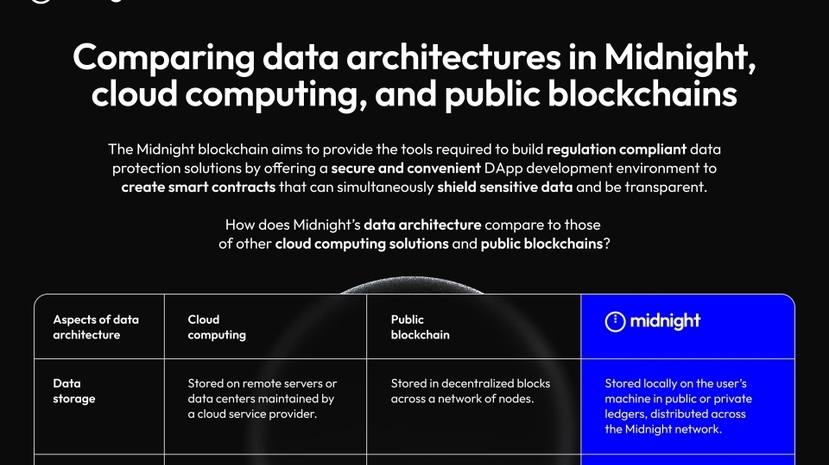 Comparing data architectures in Midnight, cloud computing, and public blockchains

The Midnight blockchain aims to provide the tools required to build regulation compliant data protection solutions by offering a secure and convenient DApp development environment to create smart contracts that can simultaneously shield sensitive data and be transparent.

How does Midnight's data architecture compare to those of other cloud computing solutions and public blockchains?

| Aspects of data architecture | Cloud computing | Public blockchain | midnight |
|---|---|---|---|
| Data storage | Stored on remote servers or data centers maintained by a cloud service provider. | Stored in decentralized blocks across a network of nodes. | Stored locally on the user's machine in public or private ledgers, distributed across the Midnight network. |